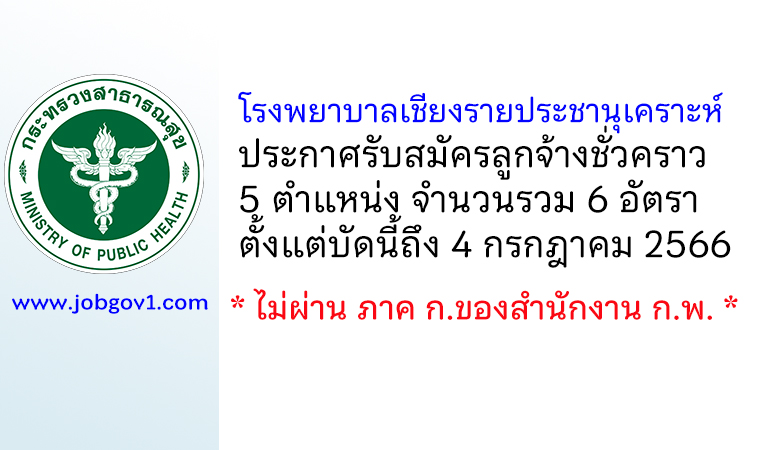 กระทรวงสาธารณสุข
MINISTRY OF PUBLIC HEALTH

www.jobgov1.com

โรงพยาบาลเชียงรายประชานุเคราะห์
ประกาศรับสมัครลูกจ้างชั่วคราว
5 ตำแหน่ง จำนวนรวม 6 อัตรา
ตั้งแต่บัดนี้ถึง 4 กรกฎาคม 2566

* ไม่ผ่าน ภาค ก.ของสำนักงาน ก.พ. *